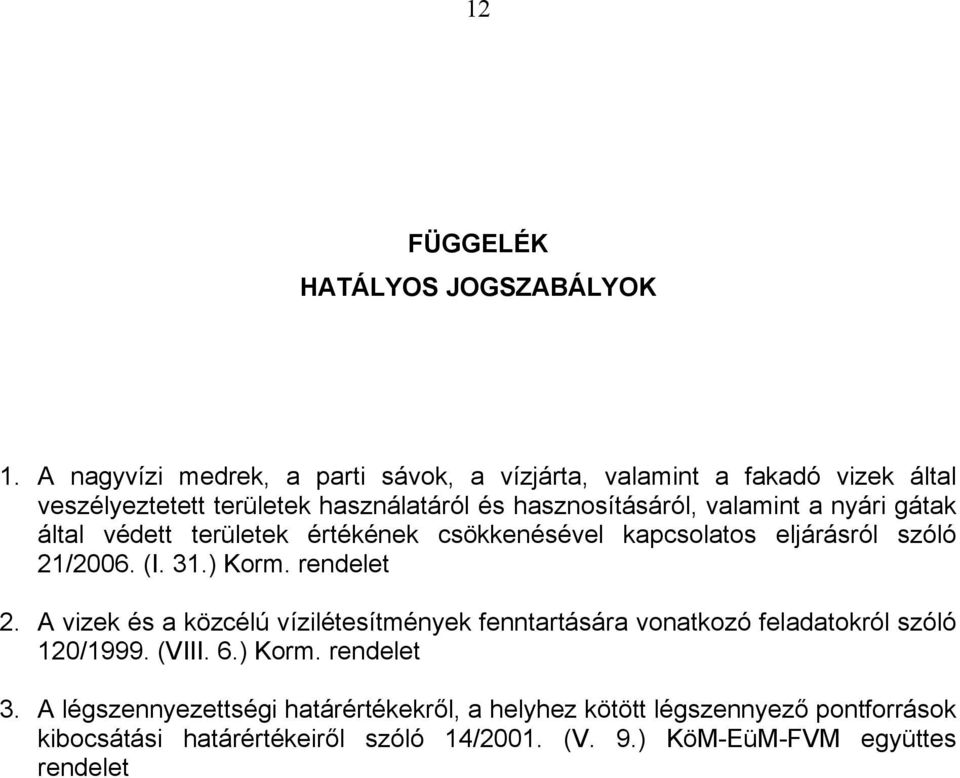 12

FÜGGELÉK

HATÁLYOS JOGSZABÁLYOK

1. A nagyvízi medrek, a parti sávok, a vízjárta, valamint a fakadó vizek által veszélyeztetett területek használatáról és hasznosításáról, valamint a nyári gátak által védett területek értékének csökkenésével kapcsolatos eljárásról szóló 21/2006. (I. 31.) Korm. rendelet

2. A vizek és a közcélú vízilétesítmények fenntartására vonatkozó feladatokról szóló 120/1999. (VIII. 6.) Korm. rendelet

3. A légszennyezettségi határértékekről, a helyhez kötött légszennyező pontforrások kibocsátási határértékeiről szóló 14/2001. (V. 9.) KöM-EüM-FVM együttes rendelet